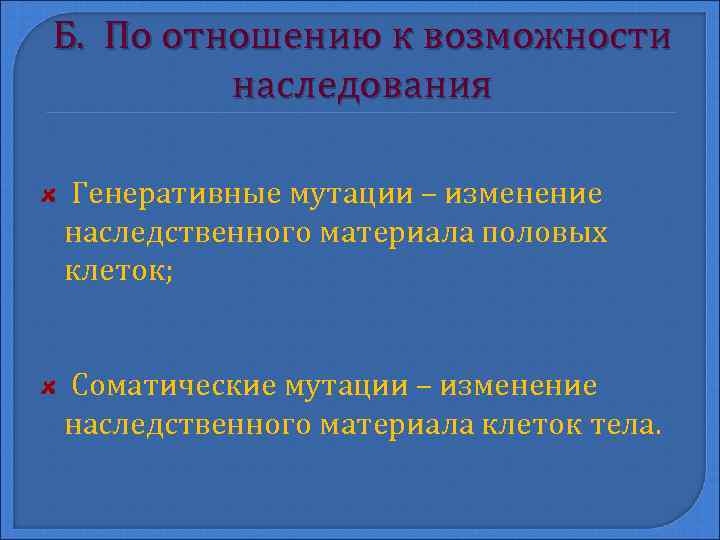 Б. По отношению к возможности наследования

Генеративные мутации – изменение наследственного материала половых клеток;

Соматические мутации – изменение наследственного материала клеток тела.